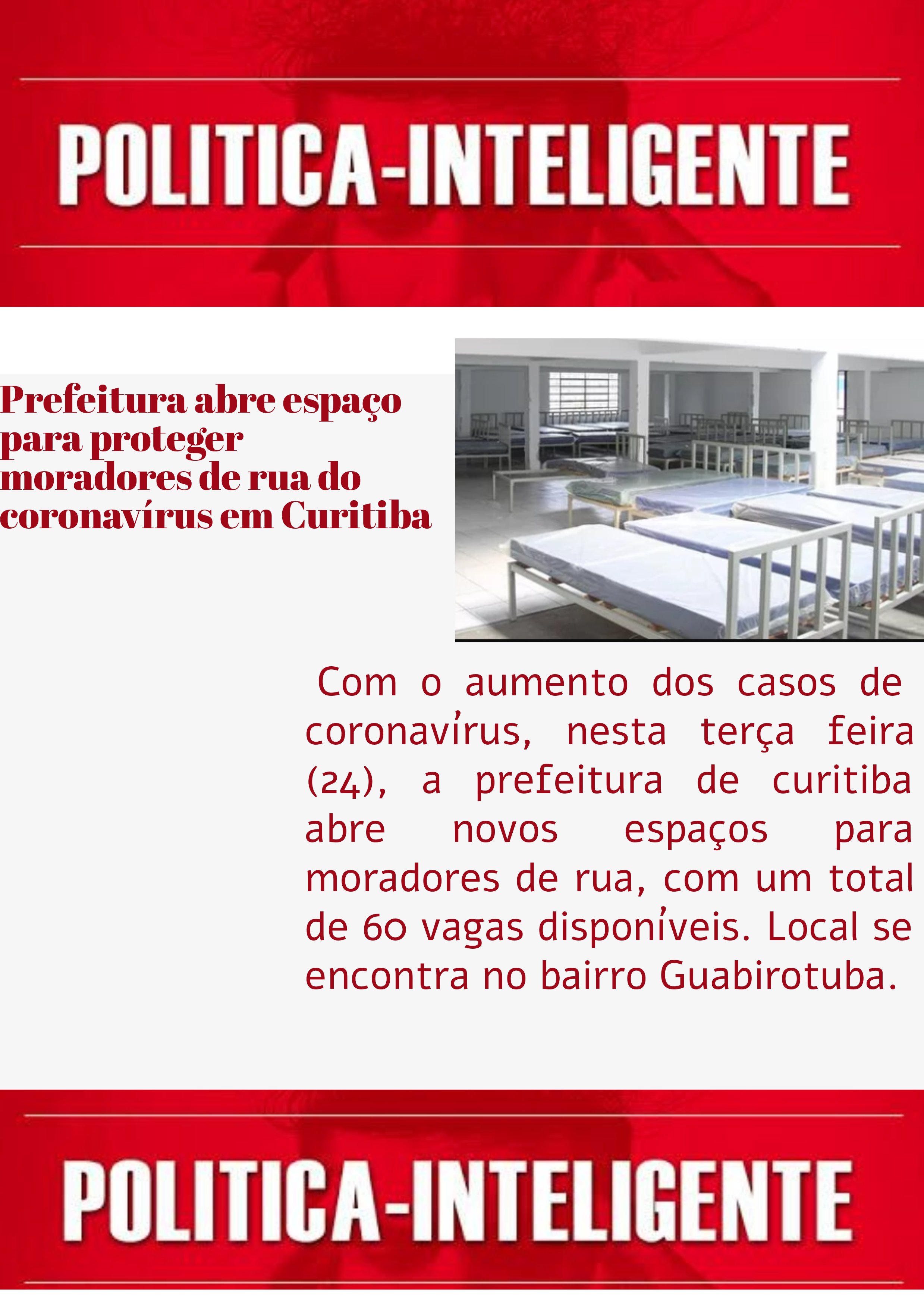 POLITICA-INTELIGENTE

Prefeitura abre espaço para proteger moradores de rua do coronavírus em Curitiba

Com o aumento dos casos de coronavírus, nesta terça feira (24), a prefeitura de curitiba abre novos espaços para moradores de rua, com um total de 60 vagas disponíveis. Local se encontra no bairro Guabirotuba.

POLITICA-INTELIGENTE